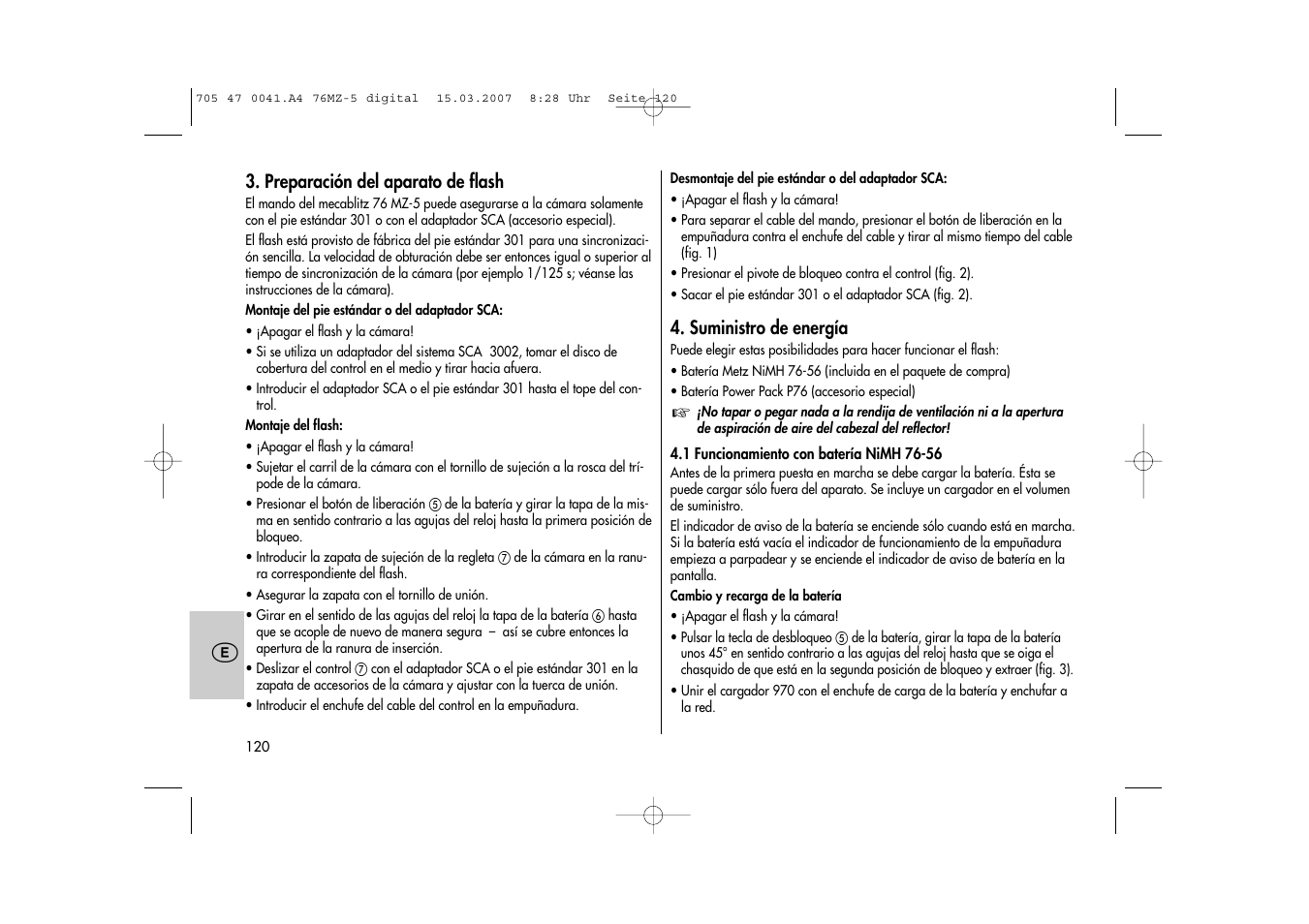 705 47 0041.A4 76MZ-5 digital 15.03.2007 8:28 Uhr Seite 120

3. Preparación del aparato de flash

El mando del mecablitz 76 MZ-5 puede asegurarse a la cámara solamente con el pie estándar 301 o con el adaptador SCA (accesorio especial).

El flash está provisto de fábrica del pie estándar 301 para una sincronización sencilla. La velocidad de obturación debe ser entonces igual o superior al tiempo de sincronización de la cámara (por ejemplo 1/125 s; véanse las instrucciones de la cámara).

Montaje del pie estándar o del adaptador SCA:

• ¡Apagar el flash y la cámara!
• Si se utiliza un adaptador del sistema SCA 3002, tomar el disco de cobertura del control en el medio y tirar hacia afuera.
• Introducir el adaptador SCA o el pie estándar 301 hasta el tope del control.

Montaje del flash:

• ¡Apagar el flash y la cámara!
• Sujetar el carril de la cámara con el tornillo de sujeción a la rosca del trípode de la cámara.
• Presionar el botón de liberación ⑤ de la batería y girar la tapa de la misma en sentido contrario a las agujas del reloj hasta la primera posición de bloqueo.
• Introducir la zapata de sujeción de la regleta ⑦ de la cámara en la ranura correspondiente del flash.
• Asegurar la zapata con el tornillo de unión.
• Girar en el sentido de las agujas del reloj la tapa de la batería ⑥ hasta que se acople de nuevo de manera segura – así se cubre entonces la apertura de la ranura de inserción.
• Deslizar el control ⑦ con el adaptador SCA o el pie estándar 301 en la zapata de accesorios de la cámara y ajustar con la tuerca de unión.
• Introducir el enchufe del cable del control en la empuñadura.

E

120

Desmontaje del pie estándar o del adaptador SCA:

• ¡Apagar el flash y la cámara!
• Para separar el cable del mando, presionar el botón de liberación en la empuñadura contra el enchufe del cable y tirar al mismo tiempo del cable (fig. 1)
• Presionar el pivote de bloqueo contra el control (fig. 2).
• Sacar el pie estándar 301 o el adaptador SCA (fig. 2).

4. Suministro de energía

Puede elegir estas posibilidades para hacer funcionar el flash:

• Batería Metz NiMH 76-56 (incluida en el paquete de compra)
• Batería Power Pack P76 (accesorio especial)

☞ ¡No tapar o pegar nada a la rendija de ventilación ni a la apertura de aspiración de aire del cabezal del reflector!

4.1 Funcionamiento con batería NiMH 76-56

Antes de la primera puesta en marcha se debe cargar la batería. Ésta se puede cargar sólo fuera del aparato. Se incluye un cargador en el volumen de suministro.

El indicador de aviso de la batería se enciende sólo cuando está en marcha. Si la batería está vacía el indicador de funcionamiento de la empuñadura empieza a parpadear y se enciende el indicador de aviso de batería en la pantalla.

Cambio y recarga de la batería

• ¡Apagar el flash y la cámara!
• Pulsar la tecla de desbloqueo ⑤ de la batería, girar la tapa de la batería unos 45° en sentido contrario a las agujas del reloj hasta que se oiga el chasquido de que está en la segunda posición de bloqueo y extraer (fig. 3).
• Unir el cargador 970 con el enchufe de carga de la batería y enchufar a la red.